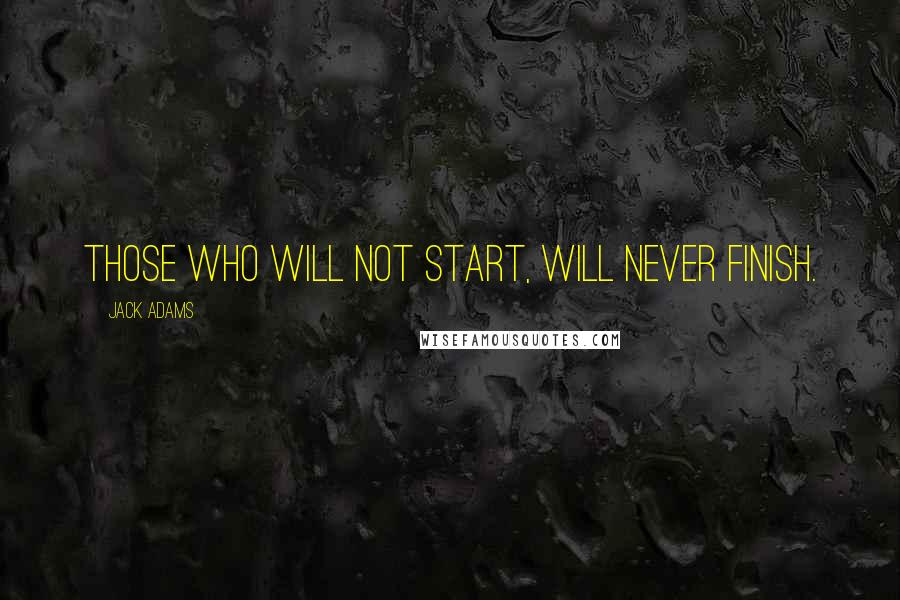 THOSE WHO WILL NOT START, WILL NEVER FINISH.

JACK ADAMS

WISEFAMOUSQUOTES.COM